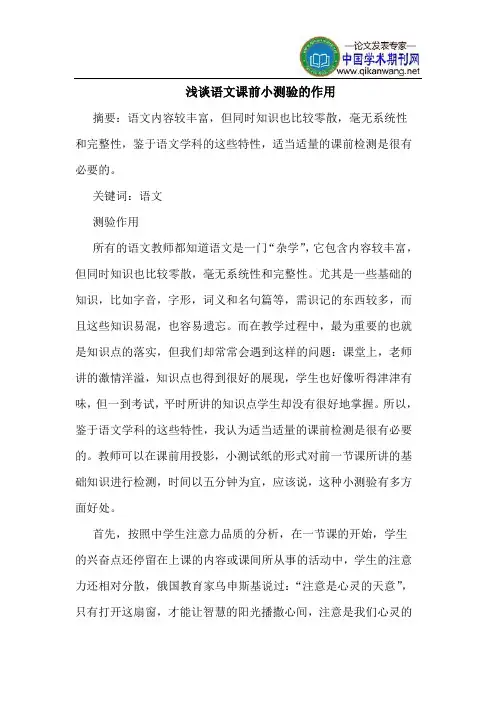 —论文发表专家—
中国学术期刊网
www.qikanwang.net

浅谈语文课前小测验的作用

摘要：语文内容较丰富，但同时知识也比较零散，毫无系统性和完整性，鉴于语文学科的这些特性，适当适量的课前检测是很有必要的。

关键词：语文

测验作用

所有的语文教师都知道语文是一门“杂学”，它包含内容较丰富，但同时知识也比较零散，毫无系统性和完整性。尤其是一些基础的知识，比如字音，字形，词义和名句篇等，需识记的东西较多，而且这些知识易混，也容易遗忘。而在教学过程中，最为重要的也就是知识点的落实，但我们却常常会遇到这样的问题：课堂上，老师讲的激情洋溢，知识点也得到很好的展现，学生也好像听得津津有味，但一到考试，平时所讲的知识点学生却没有很好地掌握。所以，鉴于语文学科的这些特性，我认为适当适量的课前检测是很有必要的。教师可以在课前用投影，小测试纸的形式对前一节课所讲的基础知识进行检测，时间以五分钟为宜，应该说，这种小测验有多方面好处。

首先，按照中学生注意力品质的分析，在一节课的开始，学生的兴奋点还停留在上课的内容或课间所从事的活动中，学生的注意力还相对分散，俄国教育家乌申斯基说过：“注意是心灵的天意”，只有打开这扇窗，才能让智慧的阳光播撒心间，注意是我们心灵的